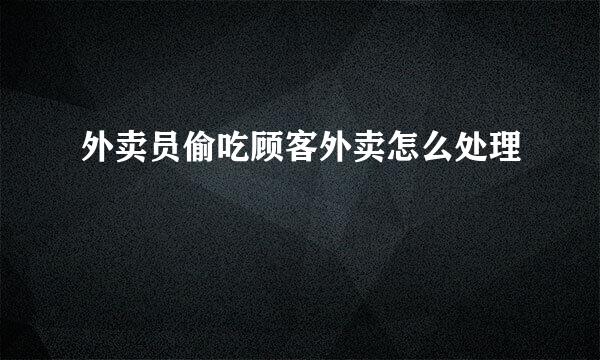 外卖员偷吃顾客外卖怎么处理